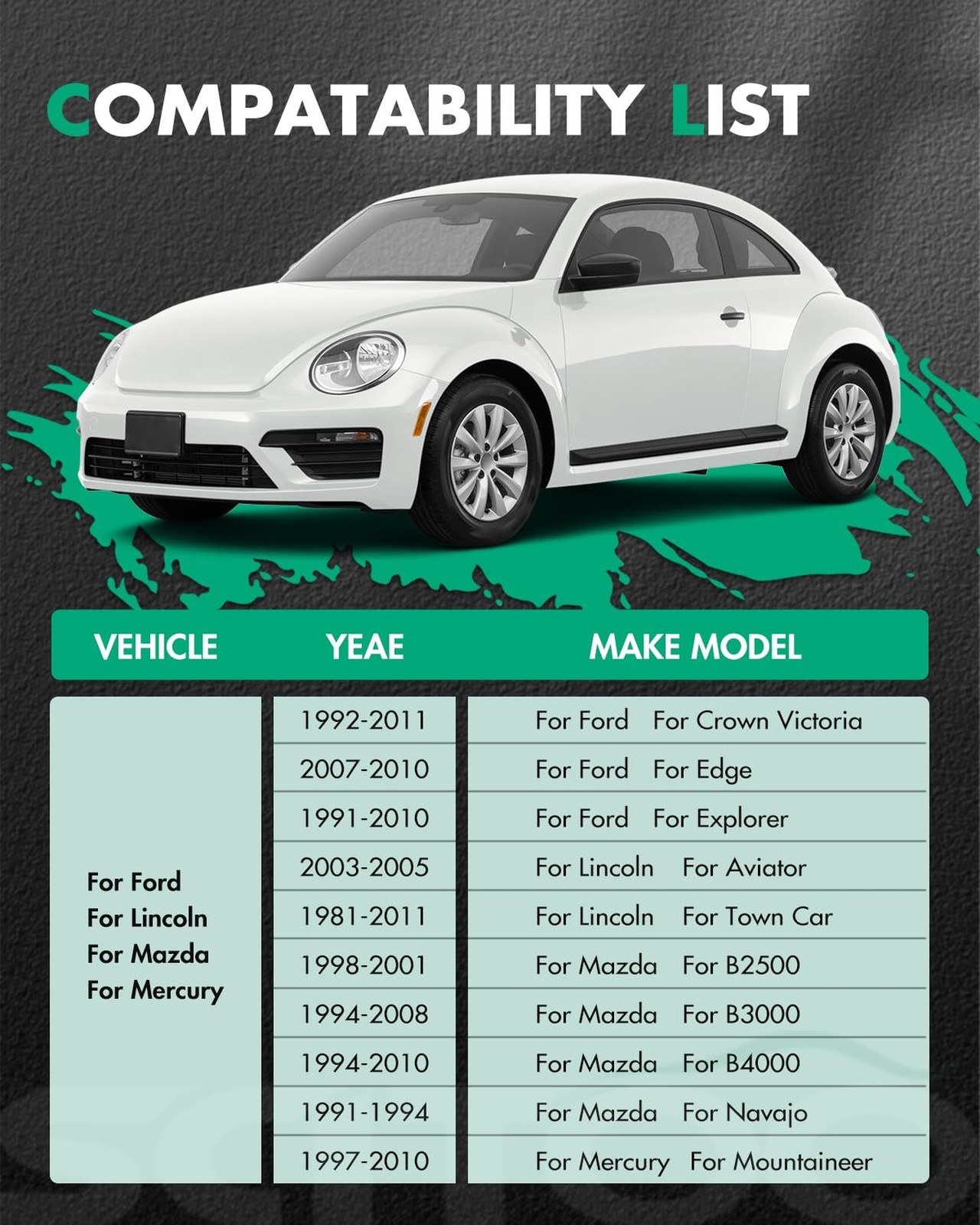 COMPATABILITY LIST

| VEHICLE | YEAE | MAKE MODEL |
|---|---|---|
| For Ford For Lincoln For Mazda For Mercury | 1992-2011 | For Ford For Crown Victoria |
| | 2007-2010 | For Ford For Edge |
| | 1991-2010 | For Ford For Explorer |
| | 2003-2005 | For Lincoln For Aviator |
| | 1981-2011 | For Lincoln For Town Car |
| | 1998-2001 | For Mazda For B2500 |
| | 1994-2008 | For Mazda For B3000 |
| | 1994-2010 | For Mazda For B4000 |
| | 1991-1994 | For Mazda For Navajo |
| | 1997-2010 | For Mercury For Mountaineer |